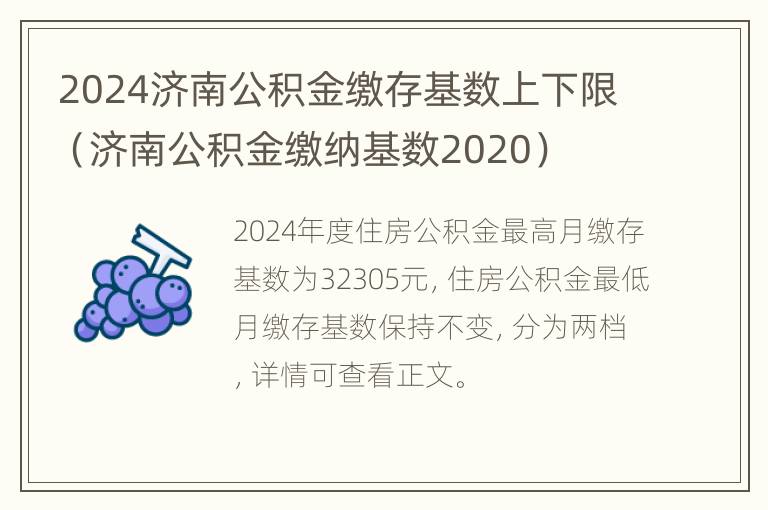 2024济南公积金缴存基数上下限（济南公积金缴纳基数2020）

2024年度住房公积金最高月缴存基数为32305元, 住房公积金最低月缴存基数保持不变, 分为两档, 详情可查看正文。